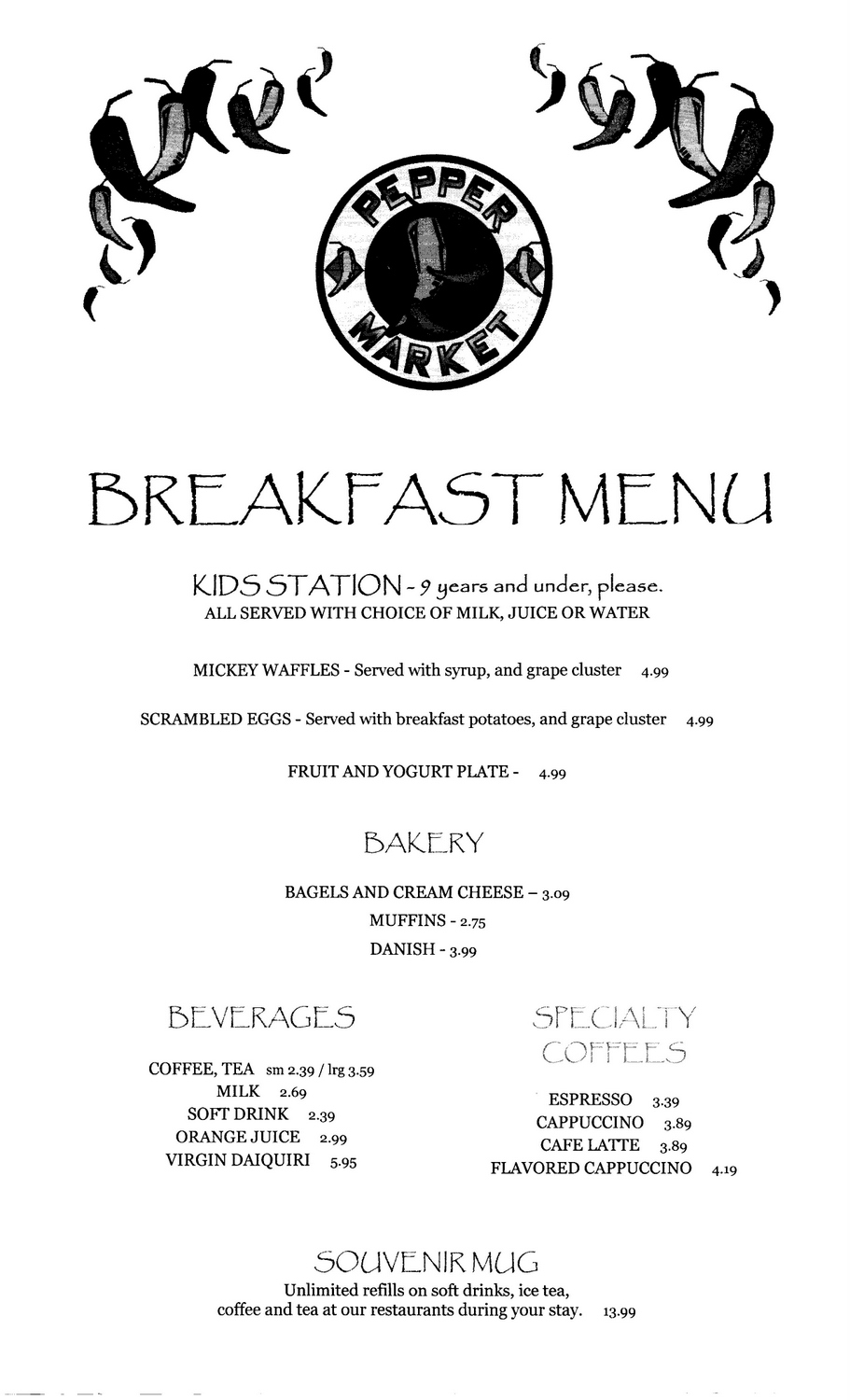 PEPPER MARKET

BREAKFAST MENU

KIDS STATION - 9 years and under, please.
ALL SERVED WITH CHOICE OF MILK, JUICE OR WATER

MICKEY WAFFLES - Served with syrup, and grape cluster 4.99

SCRAMBLED EGGS - Served with breakfast potatoes, and grape cluster 4.99

FRUIT AND YOGURT PLATE - 4.99

BAKERY

BAGELS AND CREAM CHEESE – 3.09
MUFFINS - 2.75
DANISH - 3.99

BEVERAGES

COFFEE, TEA sm 2.39 / lrg 3.59
MILK 2.69
SOFT DRINK 2.39
ORANGE JUICE 2.99
VIRGIN DAIQUIRI 5.95

SPECIALTY COFFEES

ESPRESSO 3.39
CAPPUCCINO 3.89
CAFE LATTE 3.89
FLAVORED CAPPUCCINO 4.19

SOUVENIR MUG
Unlimited refills on soft drinks, ice tea, coffee and tea at our restaurants during your stay. 13.99